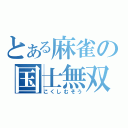 とある麻雀の
国士無双
こくしむそう